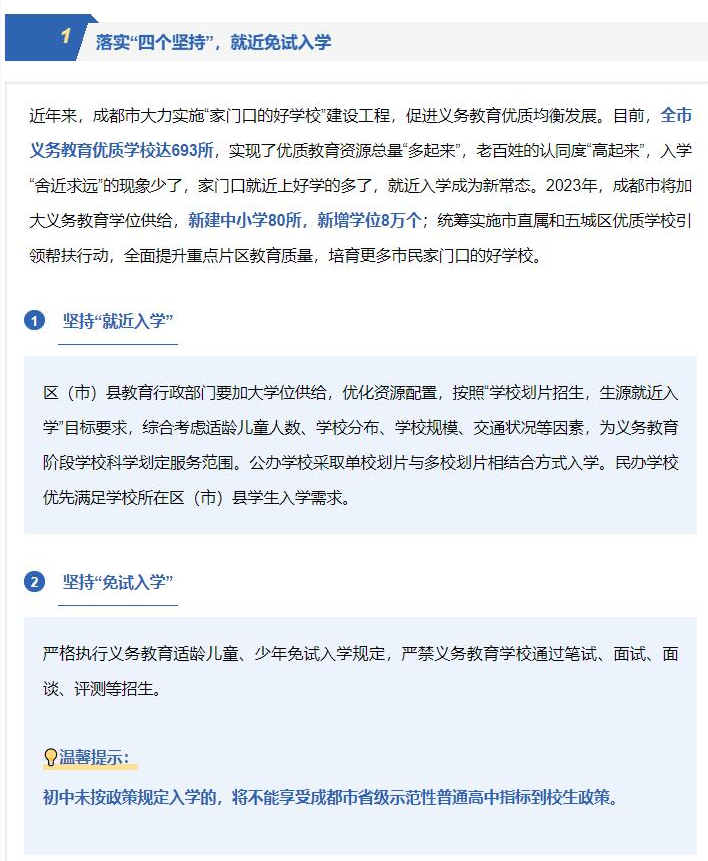 1 落实“四个坚持”，就近免试入学

近年来，成都市大力实施“家门口的好学校”建设工程，促进义务教育优质均衡发展。目前，全市义务教育优质学校达693所，实现了优质教育资源总量“多起来”，老百姓的认同度“高起来”，入学“舍近求远”的现象少了，家门口就近上好学的多了，就近入学成为新常态。2023年，成都市将加大义务教育学位供给，新建中小学80所，新增学位8万个；统筹实施市直属和五城区优质学校引领帮扶行动，全面提升重点片区教育质量，培育更多市民家门口的好学校。

1 坚持“就近入学”

区（市）县教育行政部门要加大学位供给，优化资源配置，按照“学校划片招生，生源就近入学”目标要求，综合考虑适龄儿童人数、学校分布、学校规模、交通状况等因素，为义务教育阶段学校科学划定服务范围。公办学校采取单校划片与多校划片相结合方式入学。民办学校优先满足学校所在区（市）县学生入学需求。

2 坚持“免试入学”

严格执行义务教育适龄儿童、少年免试入学规定，严禁义务教育学校通过笔试、面试、面谈、评测等招生。

温馨提示：
初中未按政策规定入学的，将不能享受成都市省级示范性普通高中指标到校生政策。